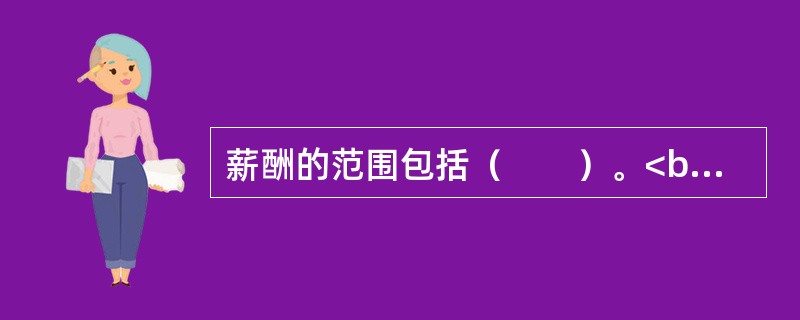 薪酬的范围包括（　　）。<b...